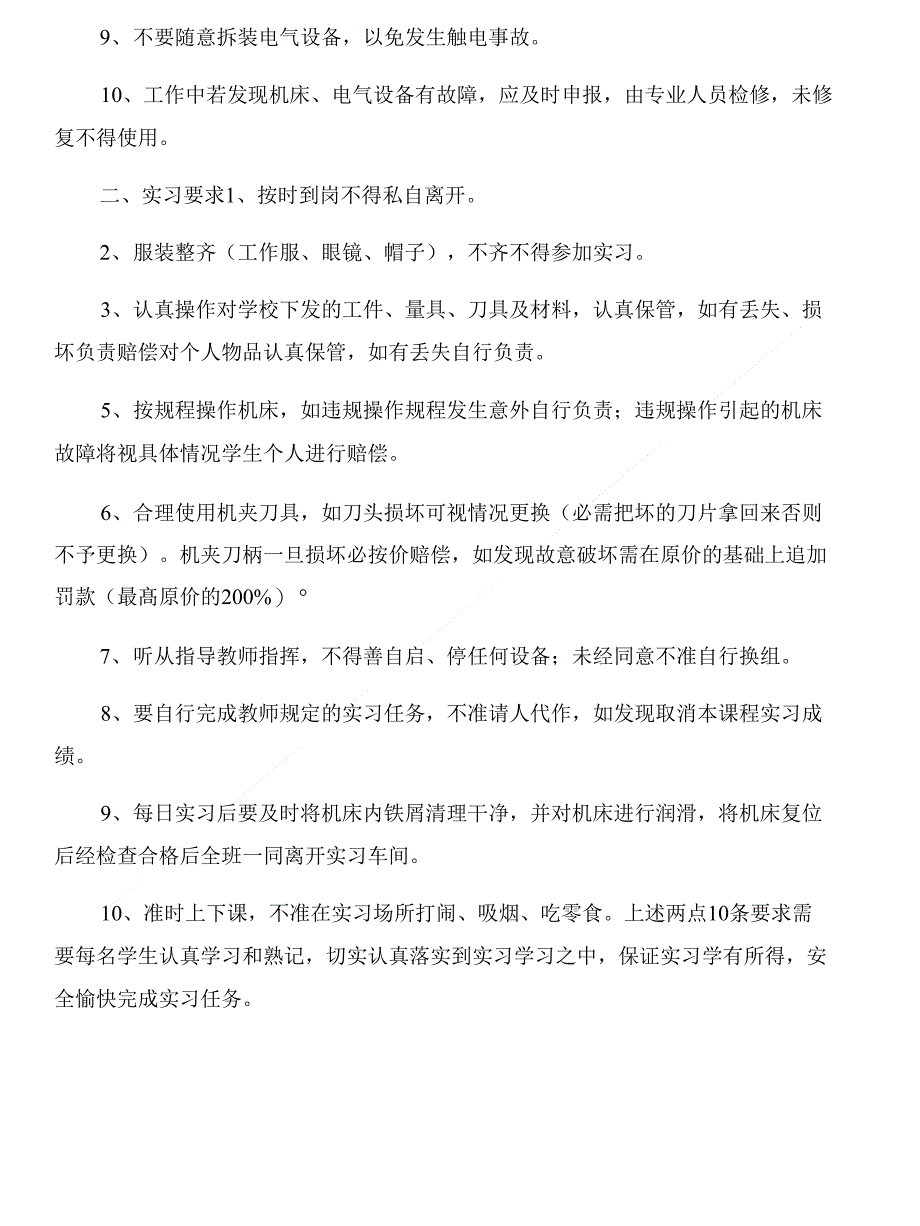 9、不要随意拆装电气设备，以免发生触电事故。

10、工作中若发现机床、电气设备有故障，应及时申报，由专业人员检修，未修复不得使用。

二、实习要求1、按时到岗不得私自离开。

2、服装整齐（工作服、眼镜、帽子），不齐不得参加实习。

3、认真操作对学校下发的工件、量具、刀具及材料，认真保管，如有丢失、损坏负责赔偿对个人物品认真保管，如有丢失自行负责。

5、按规程操作机床，如违规操作规程发生意外自行负责；违规操作引起的机床故障将视具体情况学生个人进行赔偿。

6、合理使用机夹刀具，如刀头损坏可视情况更换（必需把坏的刀片拿回来否则不予更换）。机夹刀柄一旦损坏必按价赔偿，如发现故意破坏需在原价的基础上追加罚款（最高原价的200%）。

7、听从指导教师指挥，不得善自启、停任何设备；未经同意不准自行换组。

8、要自行完成教师规定的实习任务，不准请人代作，如发现取消本课程实习成绩。

9、每日实习后要及时将机床内铁屑清理干净，并对机床进行润滑，将机床复位后经检查合格后全班一同离开实习车间。

10、准时上下课，不准在实习场所打闹、吸烟、吃零食。上述两点10条要求需要每名学生认真学习和熟记，切实认真落实到实习学习之中，保证实习学有所得，安全愉快完成实习任务。